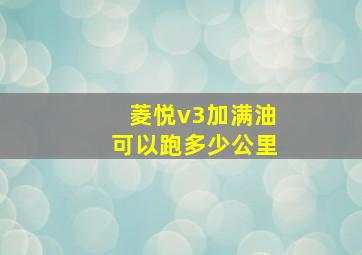 菱悦v3加满油
可以跑多少公里